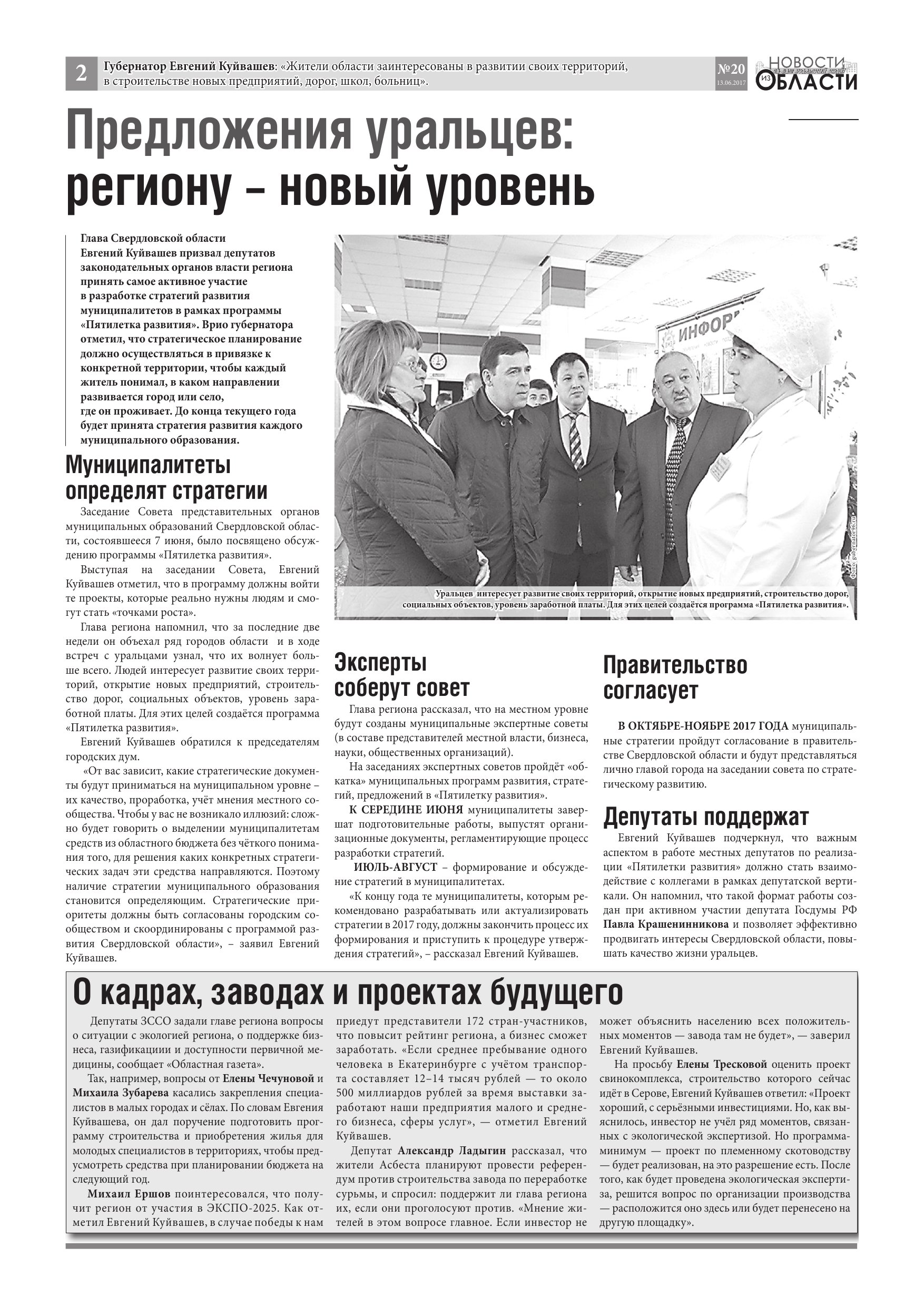 2 Губернатор Евгений Куйвашев: «Жители области заинтересованы в развитии своих территорий, в строительстве новых предприятий, дорог, школ, больниц».

№20 13.06.2017

НОВОСТИ ИЗ ОБЛАСТИ

Предложения уральцев: региону – новый уровень

Глава Свердловской области Евгений Куйвашев призвал депутатов законодательных органов власти региона принять самое активное участие в разработке стратегий развития муниципалитетов в рамках программы «Пятилетка развития». Врио губернатора отметил, что стратегическое планирование должно осуществляться в привязке к конкретной территории, чтобы каждый житель понимал, в каком направлении развивается город или село, где он проживает. До конца текущего года будет принята стратегия развития каждого муниципального образования.

Муниципалитеты определят стратегии

Заседание Совета представительных органов муниципальных образований Свердловской области, состоявшееся 7 июня, было посвящено обсуждению программы «Пятилетка развития».

Выступая на заседании Совета, Евгений Куйвашев отметил, что в программу должны войти те проекты, которые реально нужны людям и смогут стать «точками роста».

Глава региона напомнил, что за последние две недели он объехал ряд городов области и в ходе встреч с уральцами узнал, что их волнует больше всего. Людей интересует развитие своих территорий, открытие новых предприятий, строительство дорог, социальных объектов, уровень заработной платы. Для этих целей создаётся программа «Пятилетка развития».

Евгений Куйвашев обратился к председателям городских дум.

«От вас зависит, какие стратегические документы будут приниматься на муниципальном уровне – их качество, проработка, учёт мнения местного сообщества. Чтобы у вас не возникало иллюзий: сложно будет говорить о выделении муниципалитетам средств из областного бюджета без чёткого понимания того, для решения каких конкретных стратегических задач эти средства направляются. Поэтому наличие стратегии муниципального образования становится определяющим. Стратегические приоритеты должны быть согласованы городским сообществом и скоординированы с программой развития Свердловской области», – заявил Евгений Куйвашев.

ИНФОР

Фото: gubernator96.ru

Уральцев интересует развитие своих территорий, открытие новых предприятий, строительство дорог, социальных объектов, уровень заработной платы. Для этих целей создаётся программа «Пятилетка развития».

Эксперты соберут совет

Глава региона рассказал, что на местном уровне будут созданы муниципальные экспертные советы (в составе представителей местной власти, бизнеса, науки, общественных организаций).

На заседаниях экспертных советов пройдёт «обкатка» муниципальных программ развития, стратегий, предложений в «Пятилетку развития».

К СЕРЕДИНЕ ИЮНЯ муниципалитеты завершат подготовительные работы, выпустят организационные документы, регламентирующие процесс разработки стратегий.

ИЮЛЬ-АВГУСТ – формирование и обсуждение стратегий в муниципалитетах.

«К концу года те муниципалитеты, которым рекомендовано разрабатывать или актуализировать стратегии в 2017 году, должны закончить процесс их формирования и приступить к процедуре утверждения стратегий», – рассказал Евгений Куйвашев.

Правительство согласует

В ОКТЯБРЕ-НОЯБРЕ 2017 ГОДА муниципальные стратегии пройдут согласование в правительстве Свердловской области и будут представляться лично главой города на заседании совета по стратегическому развитию.

Депутаты поддержат

Евгений Куйвашев подчеркнул, что важным аспектом в работе местных депутатов по реализации «Пятилетки развития» должно стать взаимодействие с коллегами в рамках депутатской вертикали. Он напомнил, что такой формат работы создан при активном участии депутата Госдумы РФ Павла Крашенинникова и позволяет эффективно продвигать интересы Свердловской области, повышать качество жизни уральцев.

О кадрах, заводах и проектах будущего

Депутаты ЗССО задали главе региона вопросы о ситуации с экологией региона, о поддержке бизнеса, газификациии и доступности первичной медицины, сообщает «Областная газета».

Так, например, вопросы от Елены Чечуновой и Михаила Зубарева касались закрепления специалистов в малых городах и сёлах. По словам Евгения Куйвашева, он дал поручение подготовить программу строительства и приобретения жилья для молодых специалистов в территориях, чтобы предусмотреть средства при планировании бюджета на следующий год.

Михаил Ершов поинтересовался, что получит регион от участия в ЭКСПО-2025. Как отметил Евгений Куйвашев, в случае победы к нам приедут представители 172 стран-участников, что повысит рейтинг региона, а бизнес сможет заработать. «Если среднее пребывание одного человека в Екатеринбурге с учётом транспорта составляет 12–14 тысяч рублей — то около 500 миллиардов рублей за время выставки заработают наши предприятия малого и среднего бизнеса, сферы услуг», — отметил Евгений Куйвашев.

Депутат Александр Ладыгин рассказал, что жители Асбеста планируют провести референдум против строительства завода по переработке сурьмы, и спросил: поддержит ли глава региона их, если они проголосуют против. «Мнение жителей в этом вопросе главное. Если инвестор не может объяснить населению всех положительных моментов — завода там не будет», — заверил Евгений Куйвашев.

На просьбу Елены Тресковой оценить проект свинокомплекса, строительство которого сейчас идёт в Серове, Евгений Куйвашев ответил: «Проект хороший, с серьёзными инвестициями. Но, как выяснилось, инвестор не учёл ряд моментов, связанных с экологической экспертизой. Но программа-минимум — проект по племенному скотоводству — будет реализован, на это разрешение есть. После того, как будет проведена экологическая экспертиза, решится вопрос по организации производства — расположится оно здесь или будет перенесено на другую площадку».